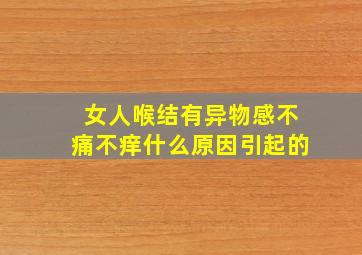 女人喉结有异物感不痛不痒什么原因引起的